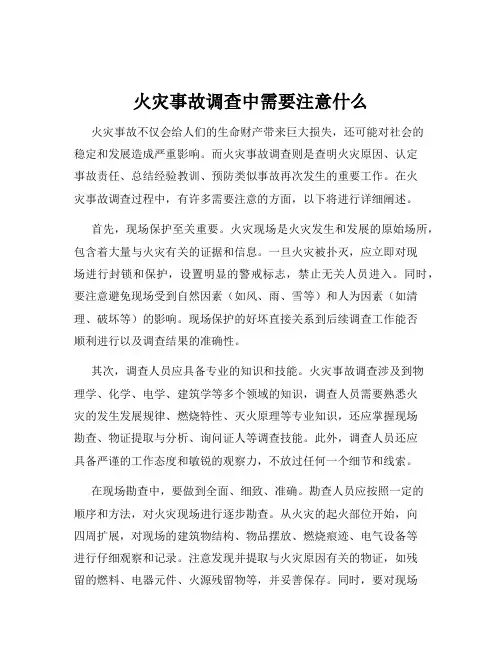 火灾事故调查中需要注意什么

火灾事故不仅会给人们的生命财产带来巨大损失，还可能对社会的稳定和发展造成严重影响。而火灾事故调查则是查明火灾原因、认定事故责任、总结经验教训、预防类似事故再次发生的重要工作。在火灾事故调查过程中，有许多需要注意的方面，以下将进行详细阐述。

首先，现场保护至关重要。火灾现场是火灾发生和发展的原始场所，包含着大量与火灾有关的证据和信息。一旦火灾被扑灭，应立即对现场进行封锁和保护，设置明显的警戒标志，禁止无关人员进入。同时，要注意避免现场受到自然因素（如风、雨、雪等）和人为因素（如清理、破坏等）的影响。现场保护的好坏直接关系到后续调查工作能否顺利进行以及调查结果的准确性。

其次，调查人员应具备专业的知识和技能。火灾事故调查涉及到物理学、化学、电学、建筑学等多个领域的知识，调查人员需要熟悉火灾的发生发展规律、燃烧特性、灭火原理等专业知识，还应掌握现场勘查、物证提取与分析、询问证人等调查技能。此外，调查人员还应具备严谨的工作态度和敏锐的观察力，不放过任何一个细节和线索。

在现场勘查中，要做到全面、细致、准确。勘查人员应按照一定的顺序和方法，对火灾现场进行逐步勘查。从火灾的起火部位开始，向四周扩展，对现场的建筑物结构、物品摆放、燃烧痕迹、电气设备等进行仔细观察和记录。注意发现并提取与火灾原因有关的物证，如残留的燃料、电器元件、火源残留物等，并妥善保存。同时，要对现场